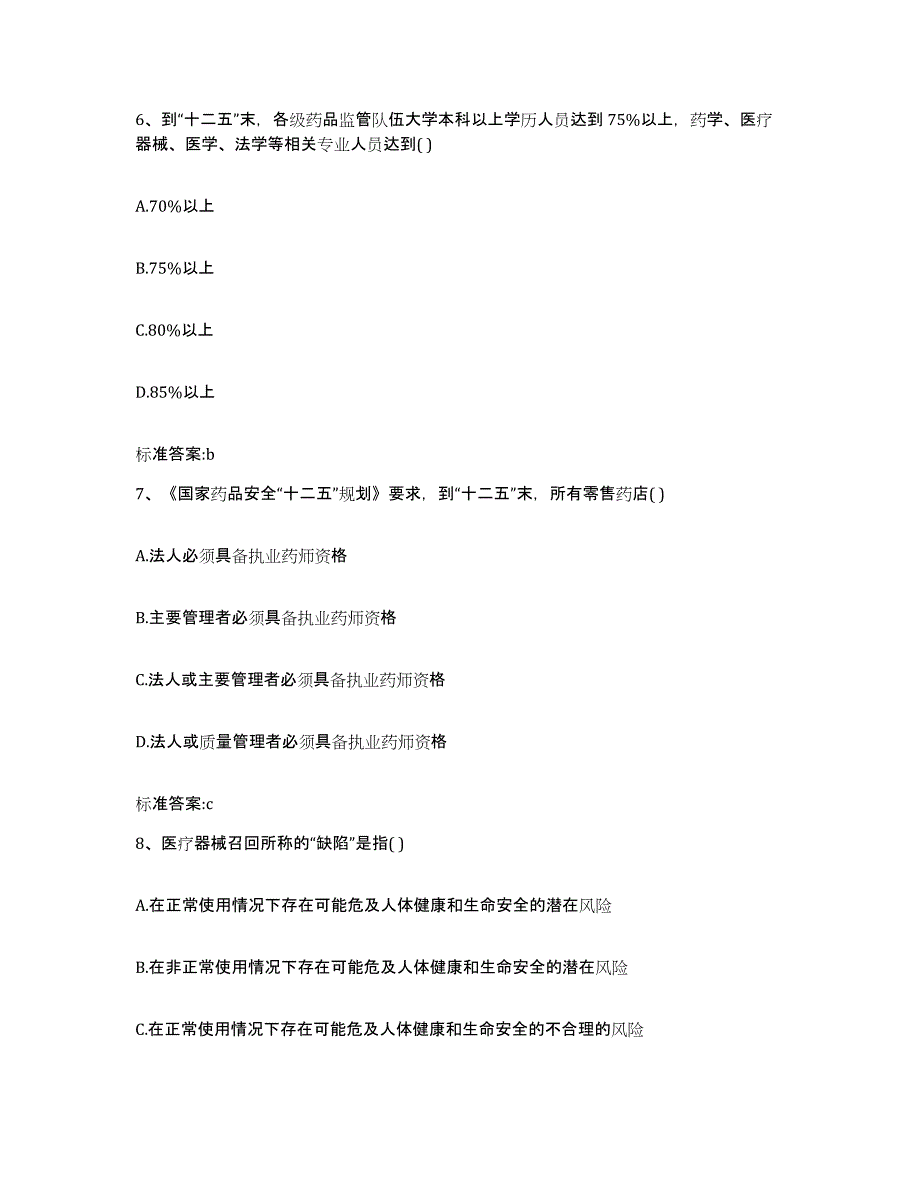 6、到“十二五”末，各级药品监管队伍大学本科以上学历人员达到75%以上，药学、医疗器械、医学、法学等相关专业人员达到( )

A.70%以上

B.75%以上

C.80%以上

D.85%以上

标准答案:b

7、《国家药品安全“十二五”规划》要求，到“十二五”末，所有零售药店( )

A.法人必须具备执业药师资格

B.主要管理者必须具备执业药师资格

C.法人或主要管理者必须具备执业药师资格

D.法人或质量管理者必须具备执业药师资格

标准答案:c

8、医疗器械召回所称的“缺陷”是指( )

A.在正常使用情况下存在可能危及人体健康和生命安全的潜在风险

B.在非正常使用情况下存在可能危及人体健康和生命安全的潜在风险

C.在正常使用情况下存在可能危及人体健康和生命安全的不合理的风险